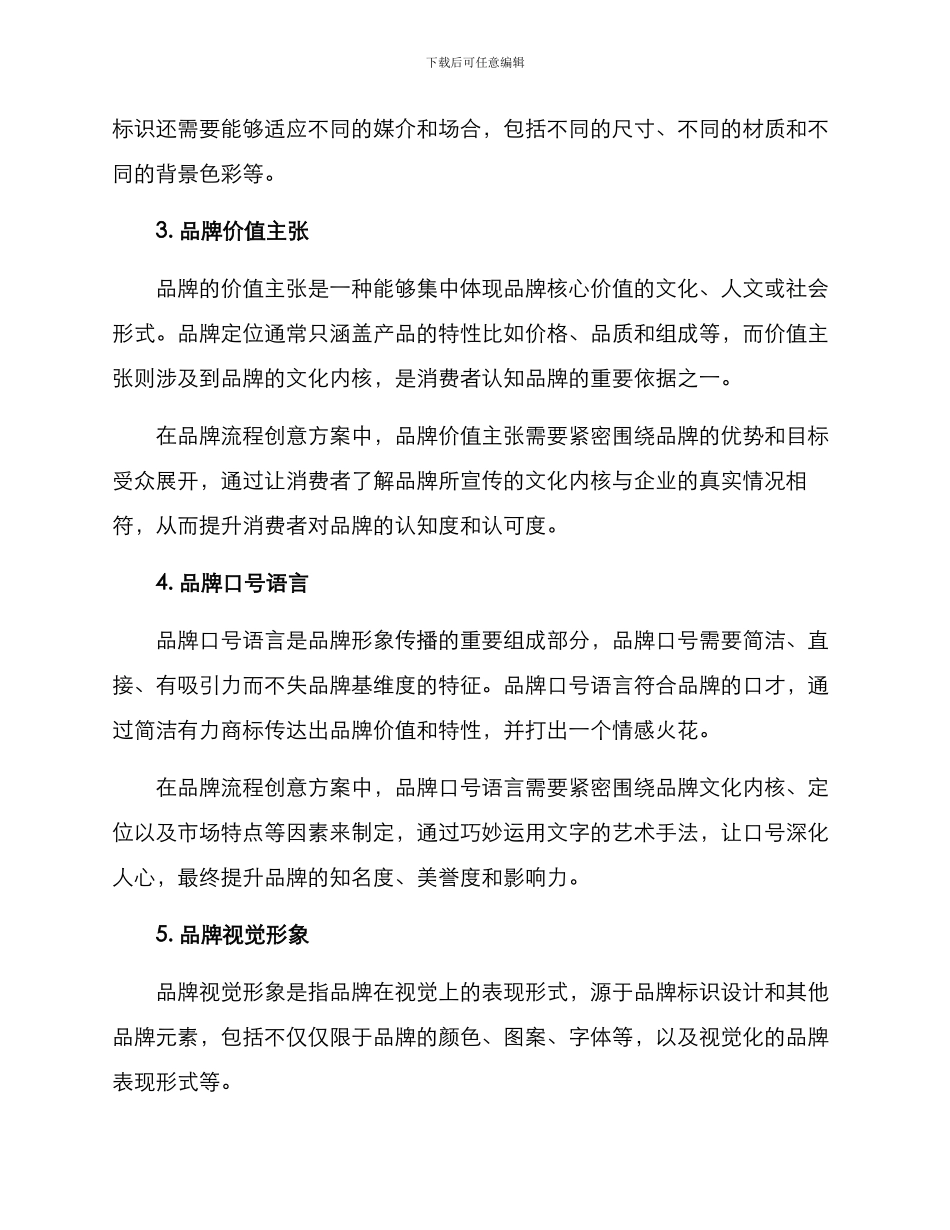 下载后可任意编辑

标识还需要能够适应不同的媒介和场合，包括不同的尺寸、不同的材质和不同的背景色彩等。

3. 品牌价值主张

品牌的价值主张是一种能够集中体现品牌核心价值的文化、人文或社会形式。品牌定位通常只涵盖产品的特性比如价格、品质和组成等，而价值主张则涉及到品牌的文化内核，是消费者认知品牌的重要依据之一。

在品牌流程创意方案中，品牌价值主张需要紧密围绕品牌的优势和目标受众展开，通过让消费者了解品牌所宣传的文化内核与企业的真实情况相符，从而提升消费者对品牌的认知度和认可度。

4. 品牌口号语言

品牌口号语言是品牌形象传播的重要组成部分，品牌口号需要简洁、直接、有吸引力而不失品牌基维度的特征。品牌口号语言符合品牌的口才，通过简洁有力商标传达出品牌价值和特性，并打出一个情感火花。

在品牌流程创意方案中，品牌口号语言需要紧密围绕品牌文化内核、定位以及市场特点等因素来制定，通过巧妙运用文字的艺术手法，让口号深化人心，最终提升品牌的知名度、美誉度和影响力。

5. 品牌视觉形象

品牌视觉形象是指品牌在视觉上的表现形式，源于品牌标识设计和其他品牌元素，包括不仅仅限于品牌的颜色、图案、字体等，以及视觉化的品牌表现形式等。